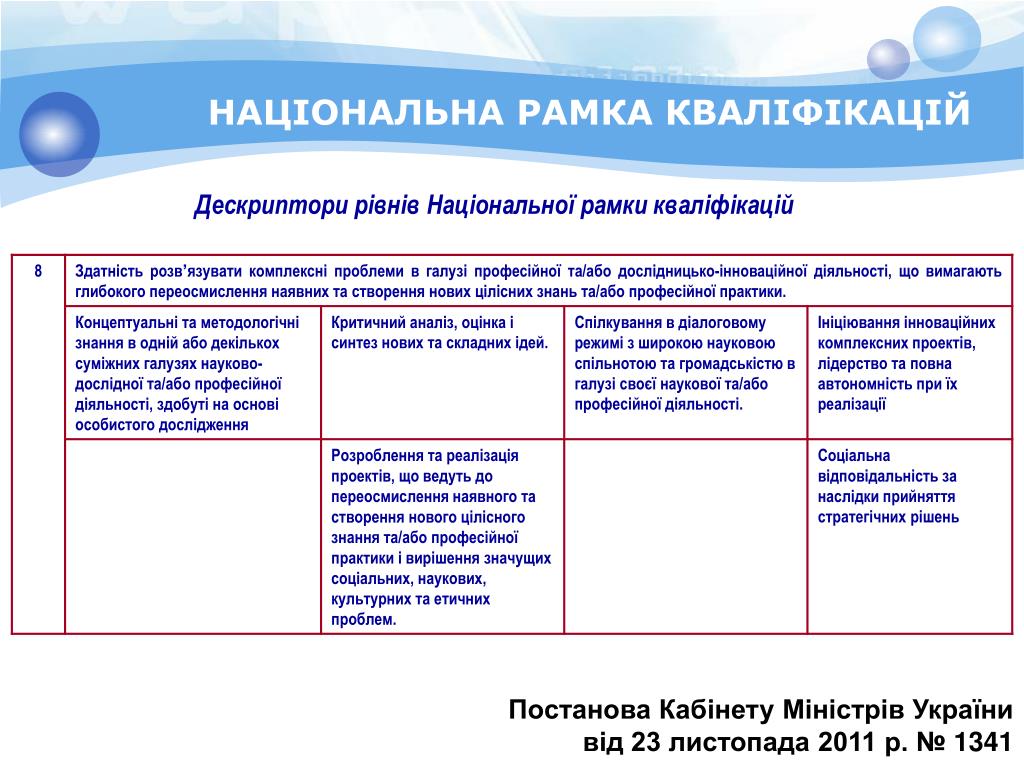 НАЦІОНАЛЬНА РАМКА КВАЛІФІКАЦІЙ

Дескриптори рівнів Національної рамки кваліфікацій

| 8 | Здатність розв'язувати комплексні проблеми в галузі професійної та/або дослідницько-інноваційної діяльності, що вимагають глибокого переосмислення наявних та створення нових цілісних знань та/або професійної практики. | | | |
|---|---|---|---|---|
| | Концептуальні та методологічні знання в одній або декількох суміжних галузях науково-дослідної та/або професійної діяльності, здобуті на основі особистого дослідження | Критичний аналіз, оцінка і синтез нових та складних ідей. | Спілкування в діалоговому режимі з широкою науковою спільнотою та громадськістю в галузі своєї наукової та/або професійної діяльності. | Ініціювання інноваційних комплексних проектів, лідерство та повна автономність при їх реалізації |
| | | Розроблення та реалізація проектів, що ведуть до переосмислення наявного та створення нового цілісного знання та/або професійної практики і вирішення значущих соціальних, наукових, культурних та етичних проблем. | | Соціальна відповідальність за наслідки прийняття стратегічних рішень |

Постанова Кабінету Міністрів України від 23 листопада 2011 р. № 1341